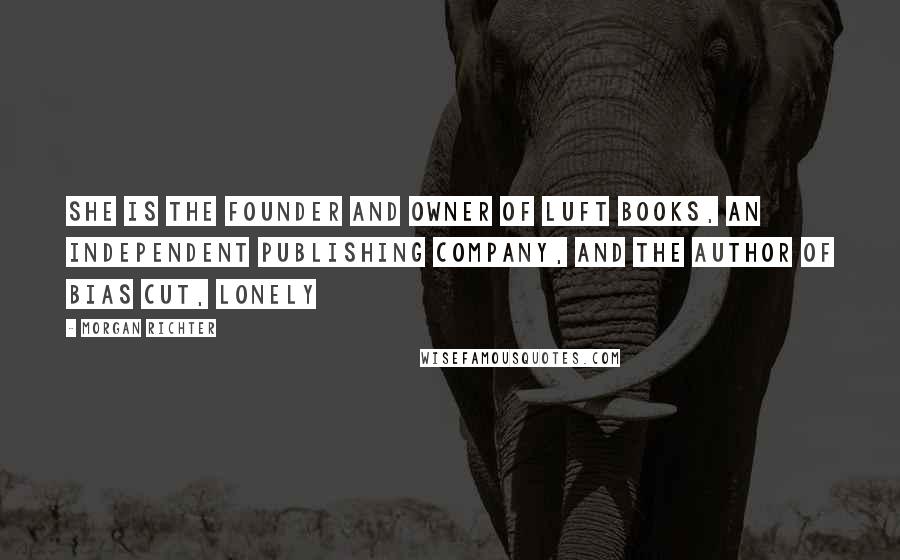 SHE IS THE FOUNDER AND OWNER OF LUFT BOOKS, AN INDEPENDENT PUBLISHING COMPANY, AND THE AUTHOR OF BIAS CUT, LONELY

- MORGAN RICHTER

WISEFAMOUSQUOTES.COM